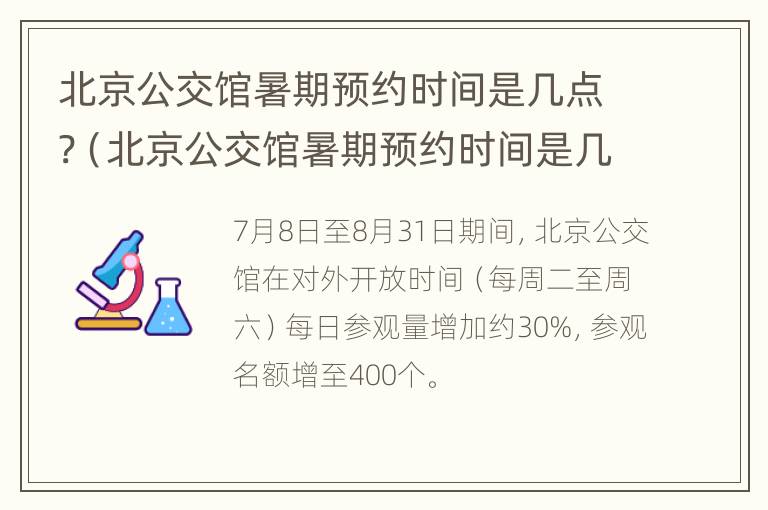 北京公交馆暑期预约时间是几点？(北京公交馆暑期预约时间是几

7月8日至8月31日期间，北京公交馆在对外开放时间（每周二至周六）每日参观量增加约30%，参观名额增至400个。